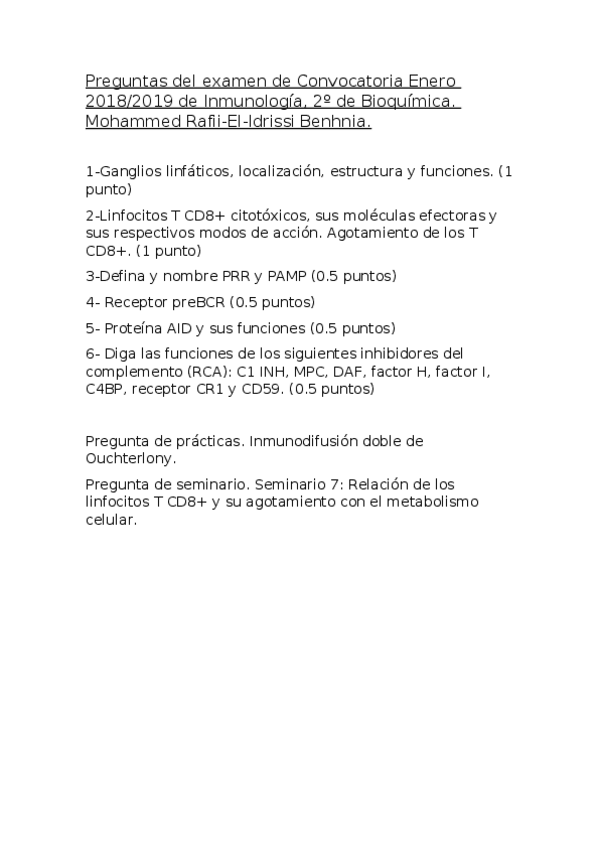 Preguntas del examen de Convocatoria Enero 2018/2019 de Inmunología, 2º de Bioquímica. Mohammed Rafii-El-Idrissi Benhnia.

1-Ganglios linfáticos, localización, estructura y funciones. (1 punto)

2-Linfocitos T CD8+ citotóxicos, sus moléculas efectoras y sus respectivos modos de acción. Agotamiento de los T CD8+. (1 punto)

3-Defina y nombre PRR y PAMP (0.5 puntos)

4- Receptor preBCR (0.5 puntos)

5- Proteína AID y sus funciones (0.5 puntos)

6- Diga las funciones de los siguientes inhibidores del complemento (RCA): C1 INH, MPC, DAF, factor H, factor I, C4BP, receptor CR1 y CD59. (0.5 puntos)

Pregunta de prácticas. Inmunodifusión doble de Ouchterlony.

Pregunta de seminario. Seminario 7: Relación de los linfocitos T CD8+ y su agotamiento con el metabolismo celular.